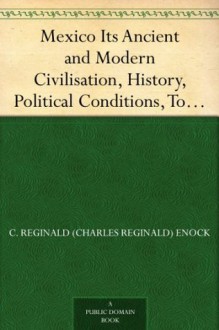 Mexico Its Ancient and Modern Civilisation, History, Political Conditions, To…

C. REGINALD (CHARLES REGINALD) ENOCK

A PUBLIC DOMAIN BOOK